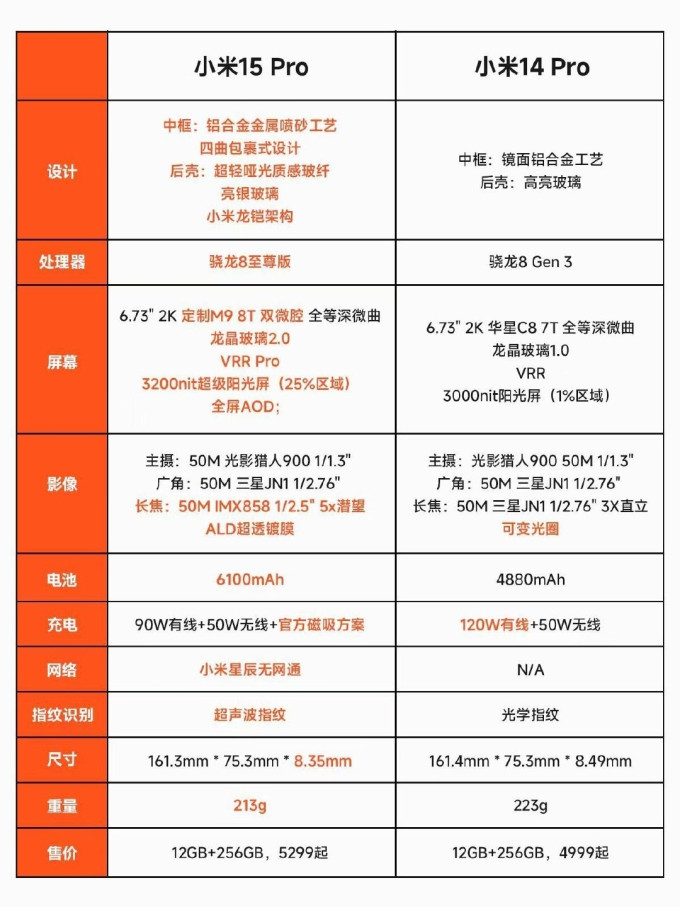 |  | 小米15 Pro | 小米14 Pro |
|---|---|---|
| 设计 | 中框：铝合金金属喷砂工艺 四曲包裹式设计 后壳：超轻哑光质感玻纤 亮银玻璃 小米龙铠架构 | 中框：镜面铝合金工艺 后壳：高亮玻璃 |
| 处理器 | 骁龙8至尊版 | 骁龙8 Gen 3 |
| 屏幕 | 6.73" 2K 定制M9 8T 双微腔 全等深微曲 龙晶玻璃2.0 VRR Pro 3200nit超级阳光屏（25%区域） 全屏AOD; | 6.73" 2K 华星C8 7T 全等深微曲 龙晶玻璃1.0 VRR 3000nit阳光屏（1%区域） |
| 影像 | 主摄：50M 光影猎人900 1/1.3" 广角：50M 三星JN1 1/2.76" 长焦：50M IMX858 1/2.5" 5x潜望 ALD超透镀膜 | 主摄：光影猎人900 50M 1/1.3" 广角：50M 三星JN1 1/2.76" 长焦：50M 三星JN1 1/2.76" 3X直立 可变光圈 |
| 电池 | 6100mAh | 4880mAh |
| 充电 | 90W有线+50W无线+官方磁吸方案 | 120W有线+50W无线 |
| 网络 | 小米星辰无网通 | N/A |
| 指纹识别 | 超声波指纹 | 光学指纹 |
| 尺寸 | 161.3mm * 75.3mm * 8.35mm | 161.4mm * 75.3mm * 8.49mm |
| 重量 | 213g | 223g |
| 售价 | 12GB+256GB，5299起 | 12GB+256GB，4999起 |